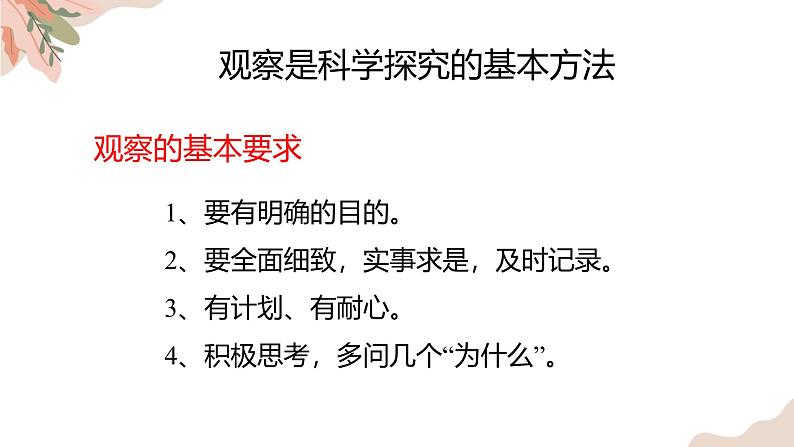 观察是科学探究的基本方法

观察的基本要求

1、要有明确的目的。

2、要全面细致，实事求是，及时记录。

3、有计划、有耐心。

4、积极思考，多问几个“为什么”。